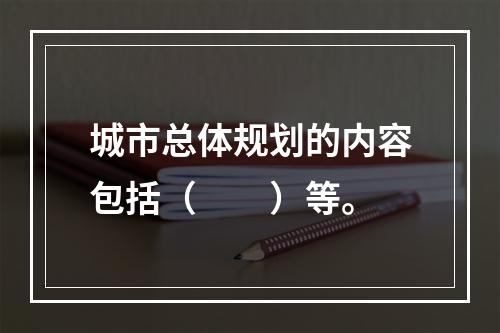 城市总体规划的内容包括（　　）等。